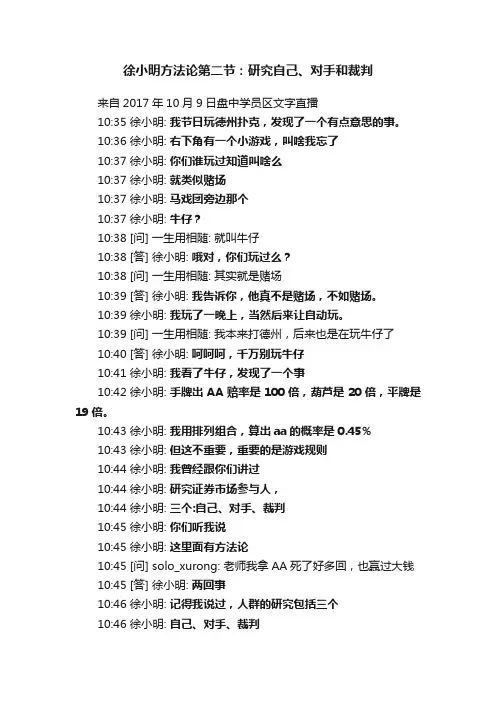 徐小明方法论第二节：研究自己、对手和裁判

来自 2017 年 10 月 9 日盘中学员区文字直播

10:35 徐小明: 我节日玩德州扑克，发现了一个有点意思的事。

10:36 徐小明: 右下角有一个小游戏，叫啥我忘了

10:37 徐小明: 你们谁玩过知道叫啥么

10:37 徐小明: 就类似赌场

10:37 徐小明: 马戏团旁边那个

10:37 徐小明: 牛仔？

10:38 [问] 一生用相随: 就叫牛仔

10:38 [答] 徐小明: 哦对，你们玩过么？

10:38 [问] 一生用相随: 其实就是赌场

10:39 [答] 徐小明: 我告诉你，他真不是赌场，不如赌场。

10:39 徐小明: 我玩了一晚上，当然后来让自动玩。

10:39 [问] 一生用相随: 我本来打德州，后来也是在玩牛仔了

10:40 [答] 徐小明: 呵呵呵，千万别玩牛仔

10:41 徐小明: 我看了牛仔，发现了一个事

10:42 徐小明: 手牌出 AA 赔率是 100 倍，葫芦是 20 倍，平牌是 19 倍。

10:43 徐小明: 我用排列组合，算出 aa 的概率是 0.45%

10:43 徐小明: 但这不重要，重要的是游戏规则

10:44 徐小明: 我曾经跟你们讲过

10:44 徐小明: 研究证券市场参与人，

10:44 徐小明: 三个:自己、对手、裁判

10:45 徐小明: 你们听我说

10:45 徐小明: 这里面有方法论

10:45 [问] solo_xurong: 老师我拿 AA 死了好多回，也赢过大钱

10:45 [答] 徐小明: 两回事

10:46 徐小明: 记得我说过，人群的研究包括三个

10:46 徐小明: 自己、对手、裁判